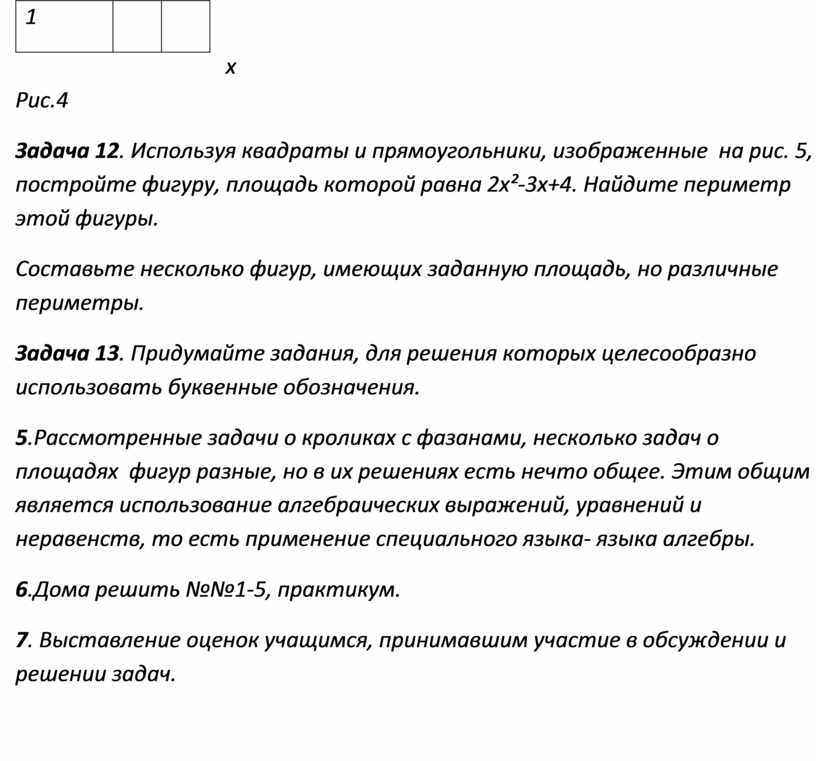 1

x

Рис.4

Задача 12. Используя квадраты и прямоугольники, изображенные на рис. 5, постройте фигуру, площадь которой равна $2x^2-3x+4$. Найдите периметр этой фигуры.

Составьте несколько фигур, имеющих заданную площадь, но различные периметры.

Задача 13. Придумайте задания, для решения которых целесообразно использовать буквенные обозначения.

5.Рассмотренные задачи о кроликах с фазанами, несколько задач о площадях фигур разные, но в их решениях есть нечто общее. Этим общим является использование алгебраических выражений, уравнений и неравенств, то есть применение специального языка- языка алгебры.

6.Дома решить №№1-5, практикум.

7. Выставление оценок учащимся, принимавшим участие в обсуждении и решении задач.